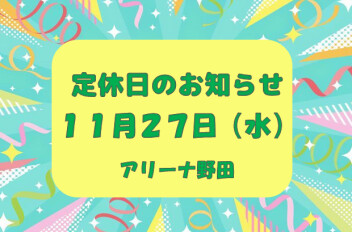 定休日のお知らせ

11月27日（水）

アリーナ野田